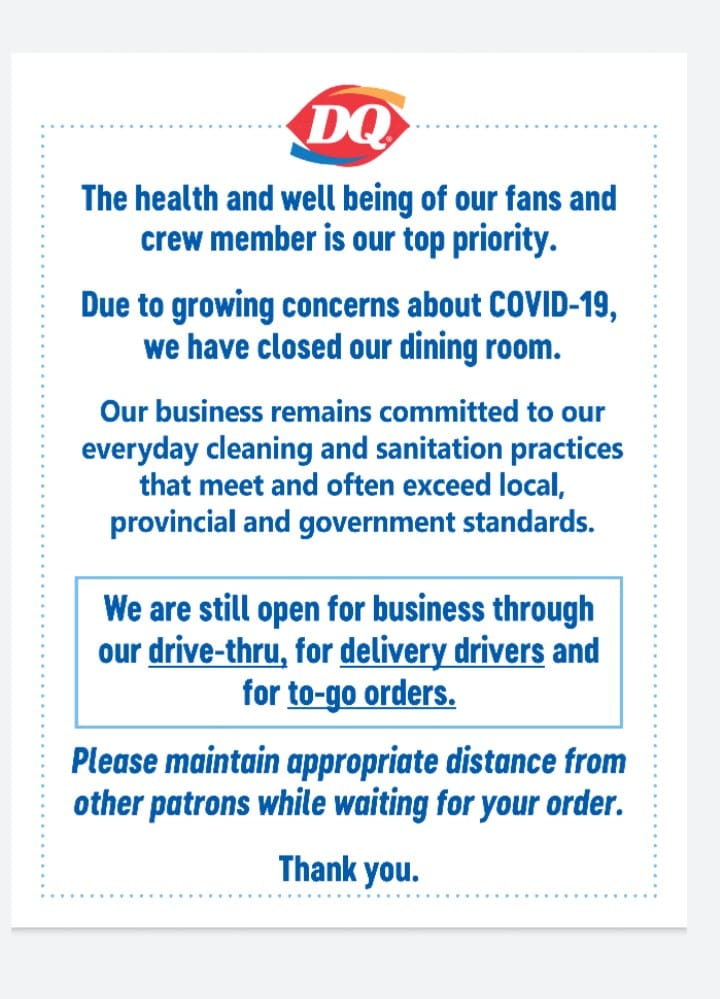 DQ

The health and well being of our fans and crew member is our top priority.

Due to growing concerns about COVID-19, we have closed our dining room.

Our business remains committed to our everyday cleaning and sanitation practices that meet and often exceed local, provincial and government standards.

We are still open for business through our drive-thru, for delivery drivers and for to-go orders.

Please maintain appropriate distance from other patrons while waiting for your order.

Thank you.